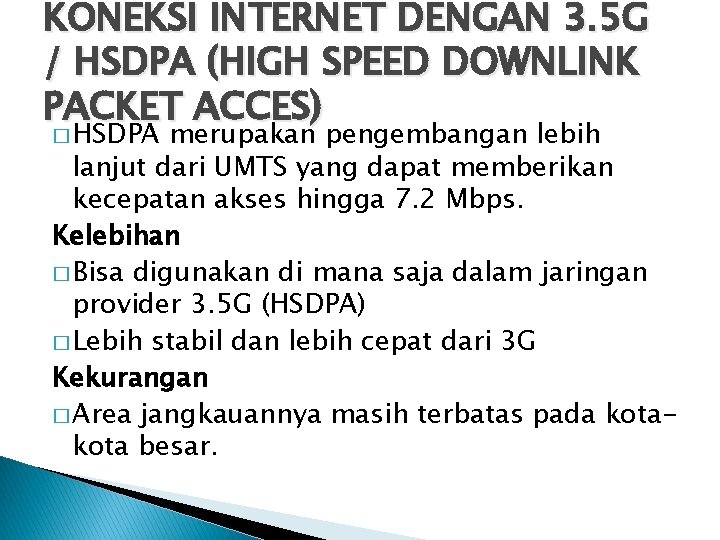 KONEKSI INTERNET DENGAN 3.5G / HSDPA (HIGH SPEED DOWNLINK PACKET ACCES)

□ HSDPA merupakan pengembangan lebih lanjut dari UMTS yang dapat memberikan kecepatan akses hingga 7.2 Mbps.

Kelebihan

□ Bisa digunakan di mana saja dalam jaringan provider 3.5G (HSDPA)

□ Lebih stabil dan lebih cepat dari 3G

Kekurangan

□ Area jangkauannya masih terbatas pada kota-kota besar.